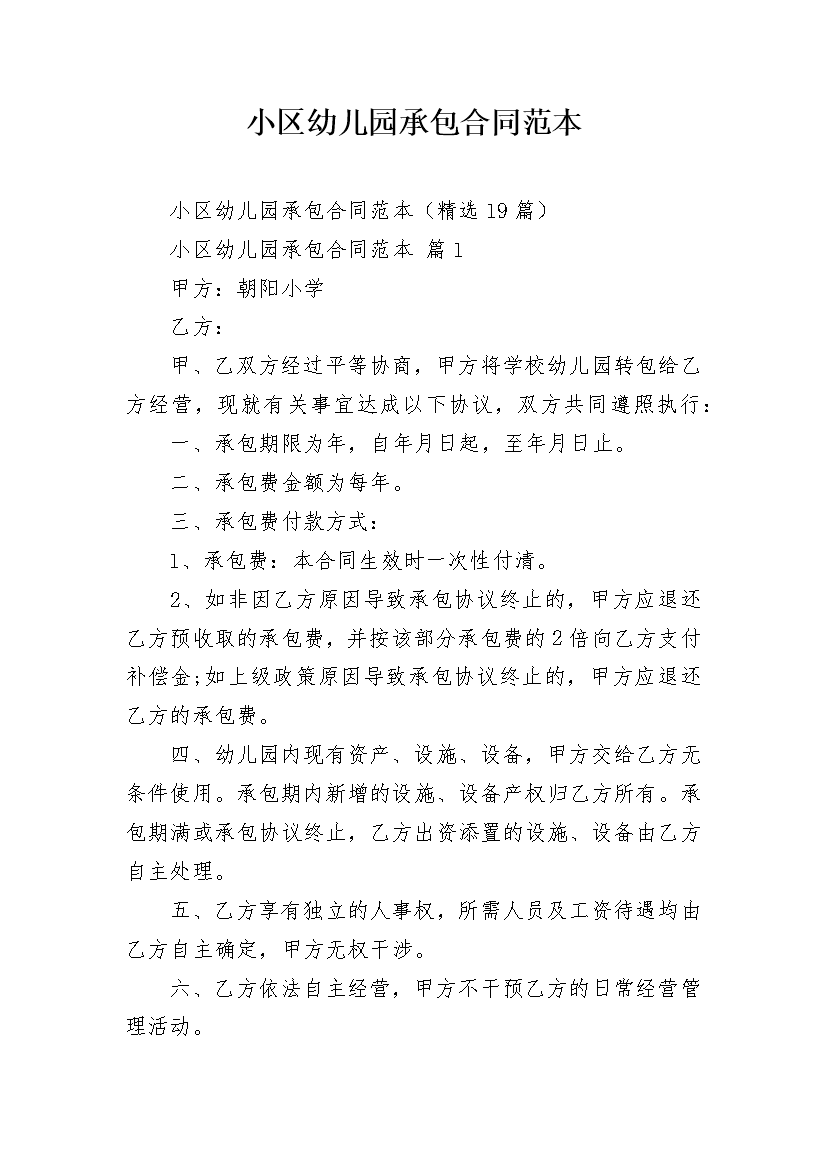 小区幼儿园承包合同范本

小区幼儿园承包合同范本（精选19篇）

小区幼儿园承包合同范本 篇1

甲方：朝阳小学

乙方：

甲、乙双方经过平等协商，甲方将学校幼儿园转包给乙方经营，现就有关事宜达成以下协议，双方共同遵照执行：

一、承包期限为年，自年月日起，至年月日止。

二、承包费金额为每年。

三、承包费付款方式：

1、承包费：本合同生效时一次性付清。

2、如非因乙方原因导致承包协议终止的，甲方应退还乙方预收取的承包费，并按该部分承包费的2倍向乙方支付补偿金;如上级政策原因导致承包协议终止的，甲方应退还乙方的承包费。

四、幼儿园内现有资产、设施、设备，甲方交给乙方无条件使用。承包期内新增的设施、设备产权归乙方所有。承包期满或承包协议终止，乙方出资添置的设施、设备由乙方自主处理。

五、乙方享有独立的人事权，所需人员及工资待遇均由乙方自主确定，甲方无权干涉。

六、乙方依法自主经营，甲方不干预乙方的日常经营管理活动。